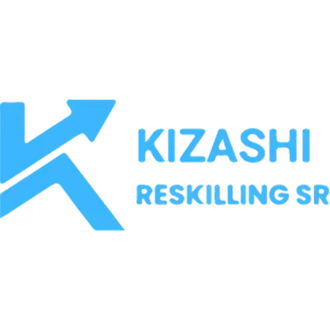 KIZASHI
RESKILLING SR